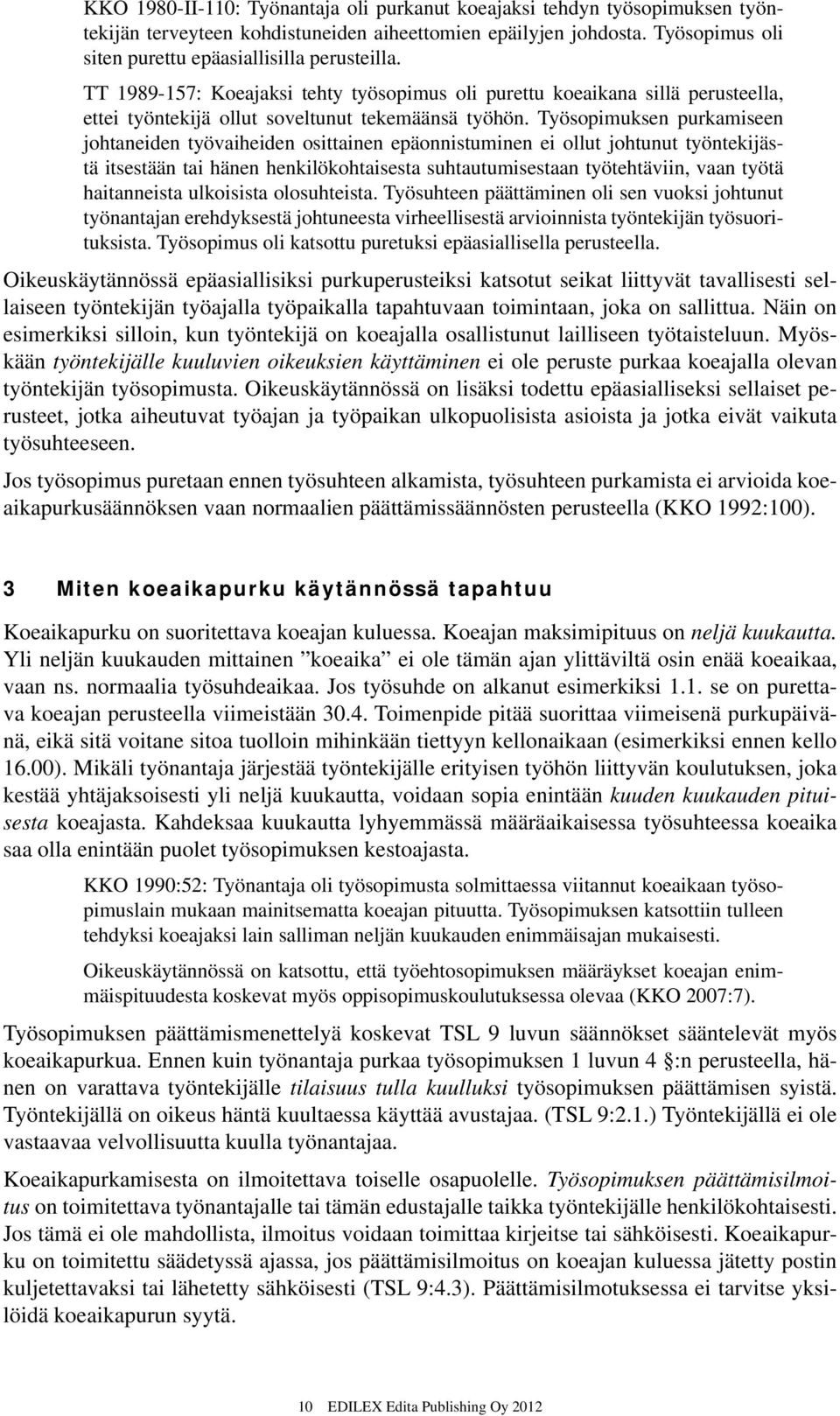 KKO 1980-II-110: Työnantaja oli purkanut koeajaksi tehdyn työsopimuksen työntekijän terveyteen kohdistuneiden aiheettomien epäilyjen johdosta. Työsopimus oli siten purettu epäasiallisilla perusteilla.

TT 1989-157: Koeajaksi tehty työsopimus oli purettu koeaikana sillä perusteella, ettei työntekijä ollut soveltunut tekemäänsä työhön. Työsopimuksen purkamiseen johtaneiden työvaiheiden osittainen epäonnistuminen ei ollut johtunut työntekijästä itsestään tai hänen henkilökohtaisesta suhtautumisestaan työtehtäviin, vaan työtä haitanneista ulkoisista olosuhteista. Työsuhteen päättäminen oli sen vuoksi johtunut työnantajan erehdyksestä johtuneesta virheellisestä arvioinnista työntekijän työsuorituksista. Työsopimus oli katsottu puretuksi epäasiallisella perusteella.

Oikeuskäytännössä epäasiallisiksi purkuperusteiksi katsotut seikat liittyvät tavallisesti sellaiseen työntekijän työajalla työpaikalla tapahtuvaan toimintaan, joka on sallittua. Näin on esimerkiksi silloin, kun työntekijä on koeajalla osallistunut lailliseen työtaisteluun. Myöskään työntekijälle kuuluvien oikeuksien käyttäminen ei ole peruste purkaa koeajalla olevan työntekijän työsopimusta. Oikeuskäytännössä on lisäksi todettu epäasialliseksi sellaiset perusteet, jotka aiheutuvat työajan ja työpaikan ulkopuolisista asioista ja jotka eivät vaikuta työsuhteeseen.

Jos työsopimus puretaan ennen työsuhteen alkamista, työsuhteen purkamista ei arvioida koeaikapurkusäännöksen vaan normaalien päättämissäännösten perusteella (KKO 1992:100).

3 Miten koeaikapurku käytännössä tapahtuu

Koeaikapurku on suoritettava koeajan kuluessa. Koeajan maksimipituus on neljä kuukautta. Yli neljän kuukauden mittainen ”koeaika” ei ole tämän ajan ylittäviltä osin enää koeaikaa, vaan ns. normaalia työsuhdeaikaa. Jos työsuhde on alkanut esimerkiksi 1.1. se on purettava koeajan perusteella viimeistään 30.4. Toimenpide pitää suorittaa viimeisenä purkupäivänä, eikä sitä voitane sitoa tuolloin mihinkään tiettyyn kellonaikaan (esimerkiksi ennen kello 16.00). Mikäli työnantaja järjestää työntekijälle erityisen työhön liittyvän koulutuksen, joka kestää yhtäjaksoisesti yli neljä kuukautta, voidaan sopia enintään kuuden kuukauden pituisesta koeajasta. Kahdeksaa kuukautta lyhyemmässä määräaikaisessa työsuhteessa koeaika saa olla enintään puolet työsopimuksen kestoajasta.

KKO 1990:52: Työnantaja oli työsopimusta solmittaessa viitannut koeaikaan työsopimuslain mukaan mainitsematta koeajan pituutta. Työsopimuksen katsottiin tulleen tehdyksi koeajaksi lain salliman neljän kuukauden enimmäisajan mukaisesti.

Oikeuskäytännössä on katsottu, että työehtosopimuksen määräykset koeajan enimmäispituudesta koskevat myös oppisopimuskoulutuksessa olevaa (KKO 2007:7).

Työsopimuksen päättämismenettelyä koskevat TSL 9 luvun säännökset sääntelevät myös koeaikapurkua. Ennen kuin työnantaja purkaa työsopimuksen 1 luvun 4 §:n perusteella, hänen on varattava työntekijälle tilaisuus tulla kuulluksi työsopimuksen päättämisen syistä. Työntekijällä on oikeus häntä kuultaessa käyttää avustajaa. (TSL 9:2.1.) Työntekijällä ei ole vastaavaa velvollisuutta kuulla työnantajaa.

Koeaikapurkamisesta on ilmoitettava toiselle osapuolelle. Työsopimuksen päättämisilmoitus on toimitettava työnantajalle tai tämän edustajalle taikka työntekijälle henkilökohtaisesti. Jos tämä ei ole mahdollista, ilmoitus voidaan toimittaa kirjeitse tai sähköisesti. Koeaikapurku on toimitettu säädetyssä ajassa, jos päättämisilmoitus on koeajan kuluessa jätetty postin kuljetettavaksi tai lähetetty sähköisesti (TSL 9:4.3). Päättämisilmotuksessa ei tarvitse yksilöidä koeaikapurun syytä.

10 EDILEX Edita Publishing Oy 2012